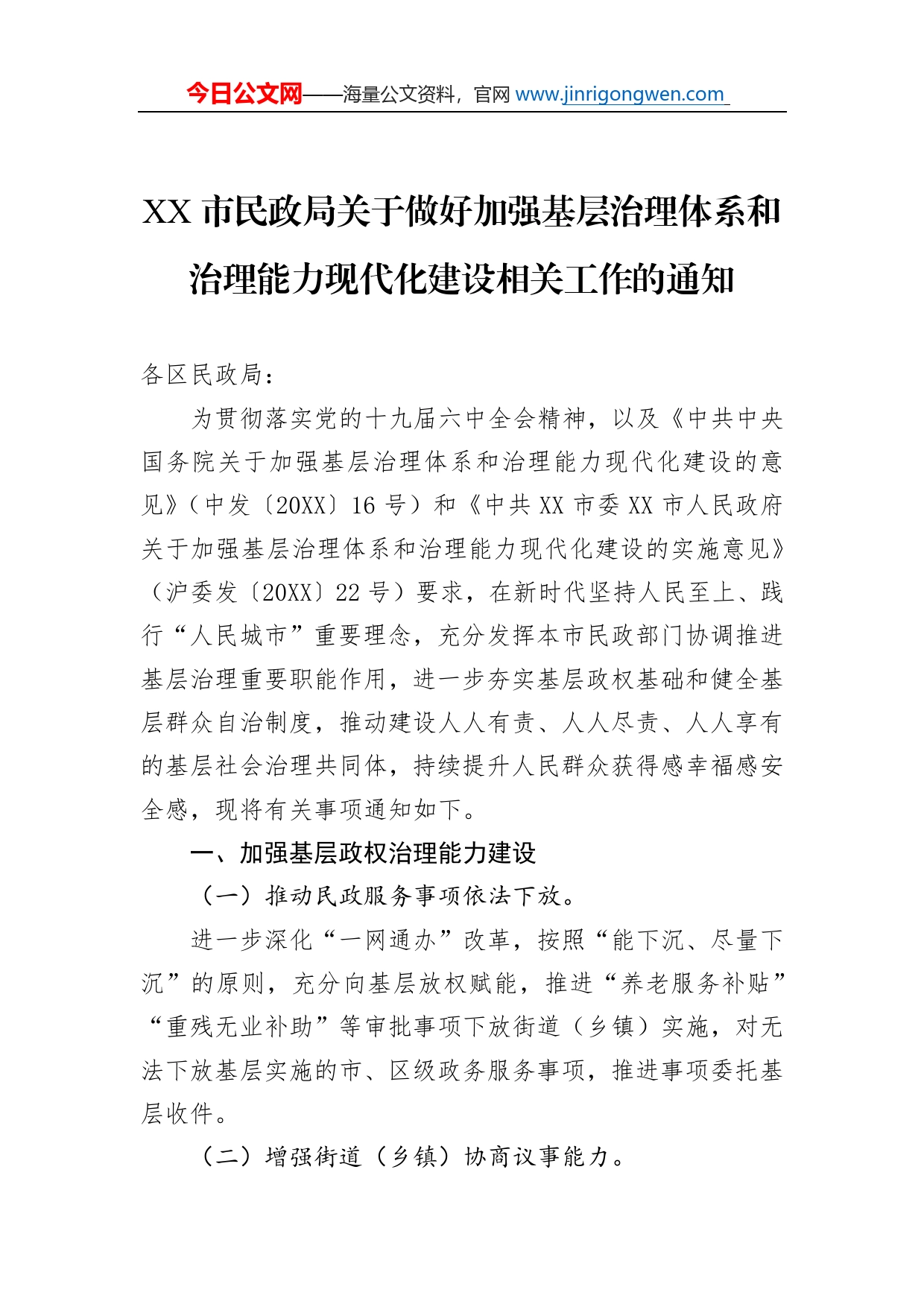 今日公文网——海量公文资料，官网 www.jinrigongwen.com

XX 市民政局关于做好加强基层治理体系和治理能力现代化建设相关工作的通知

各区民政局：

为贯彻落实党的十九届六中全会精神，以及《中共中央国务院关于加强基层治理体系和治理能力现代化建设的意见》（中发〔20XX〕16 号）和《中共 XX 市委 XX 市人民政府关于加强基层治理体系和治理能力现代化建设的实施意见》（沪委发〔20XX〕22 号）要求，在新时代坚持人民至上、践行“人民城市”重要理念，充分发挥本市民政部门协调推进基层治理重要职能作用，进一步夯实基层政权基础和健全基层群众自治制度，推动建设人人有责、人人尽责、人人享有的基层社会治理共同体，持续提升人民群众获得感幸福感安全感，现将有关事项通知如下。

一、加强基层政权治理能力建设

（一）推动民政服务事项依法下放。

进一步深化“一网通办”改革，按照“能下沉、尽量下沉”的原则，充分向基层放权赋能，推进“养老服务补贴”“重残无业补助”等审批事项下放街道（乡镇）实施，对无法下放基层实施的市、区级政务服务事项，推进事项委托基层收件。

（二）增强街道（乡镇）协商议事能力。